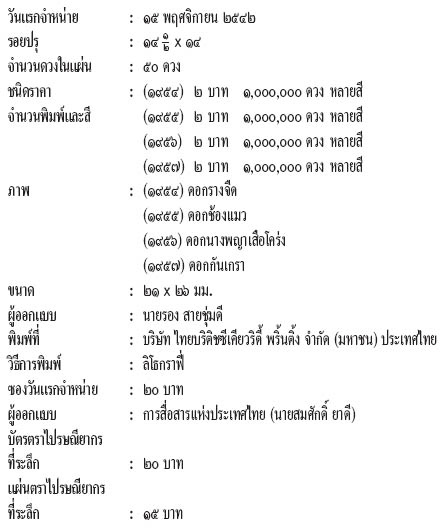 วันแรกจำหน่าย : ๑๕ พฤศจิกายน ๒๕๔๒
รอยปรุ : ๑๔ $\frac{๑}{๒}$ x ๑๔
จำนวนดวงในแผ่น : ๕๐ ดวง
ชนิดราคา : (๑๙๕๔) ๒ บาท ๑,๐๐๐,๐๐๐ ดวง หลายสี
จำนวนพิมพ์และสี (๑๙๕๕) ๒ บาท ๑,๐๐๐,๐๐๐ ดวง หลายสี
(๑๙๕๖) ๒ บาท ๑,๐๐๐,๐๐๐ ดวง หลายสี
(๑๙๕๗) ๒ บาท ๑,๐๐๐,๐๐๐ ดวง หลายสี
ภาพ : (๑๙๕๔) ดอกรางจืด
(๑๙๕๕) ดอกช้องแมว
(๑๙๕๖) ดอกนางพญาเสือโคร่ง
(๑๙๕๗) ดอกกันเกรา
ขนาด : ๒๑ x ๒๖ มม.
ผู้ออกแบบ : นายรอง สายชุ่มดี
พิมพ์ที่ : บริษัท ไทยบริติชซีเคียวริตี้ พริ้นติ้ง จำกัด (มหาชน) ประเทศไทย
วิธีการพิมพ์ : ลิโธกราฟี่
ซองวันแรกจำหน่าย : ๒๐ บาท
ผู้ออกแบบ : การสื่อสารแห่งประเทศไทย (นายสมศักดิ์ ยาดี)
บัตรตราไปรษณียากร
ที่ระลึก : ๒๐ บาท
แผ่นตราไปรษณียากร
ที่ระลึก : ๑๕ บาท